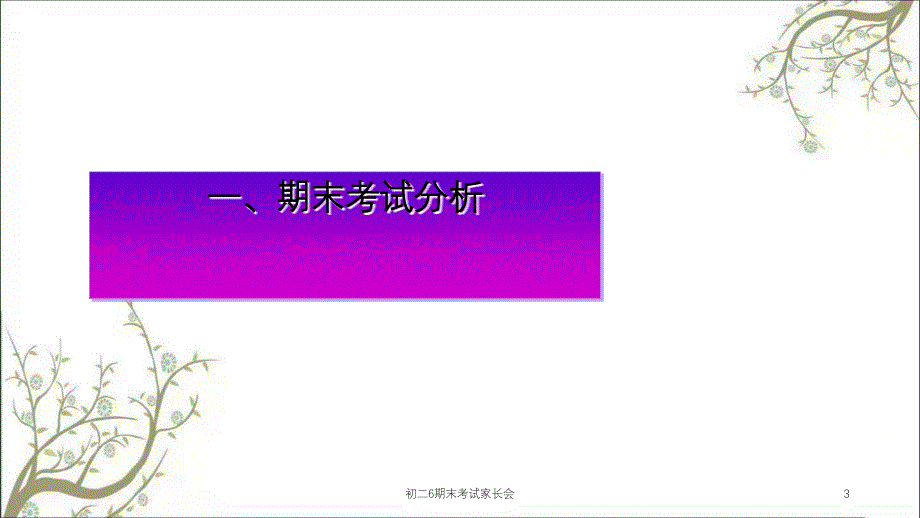 一、期末考试分析

初二6期末考试家长会

3